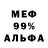 МЕФ
99%
АЛЬФА